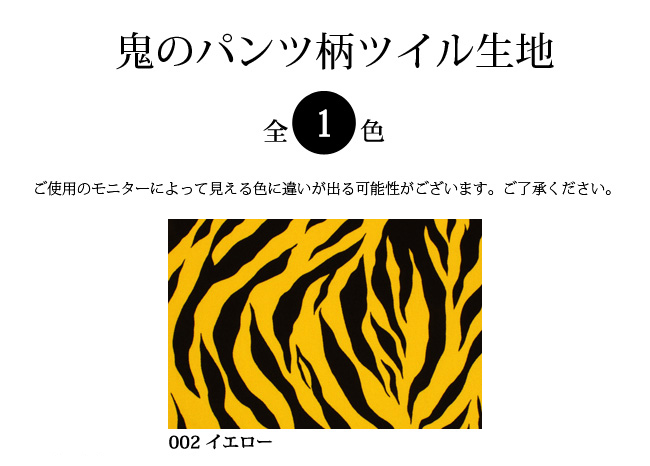 鬼のパンツ柄ツイル生地

全 1 色

ご使用のモニターによって見える色に違いが出る可能性がございます。ご了承ください。

002 イエロー